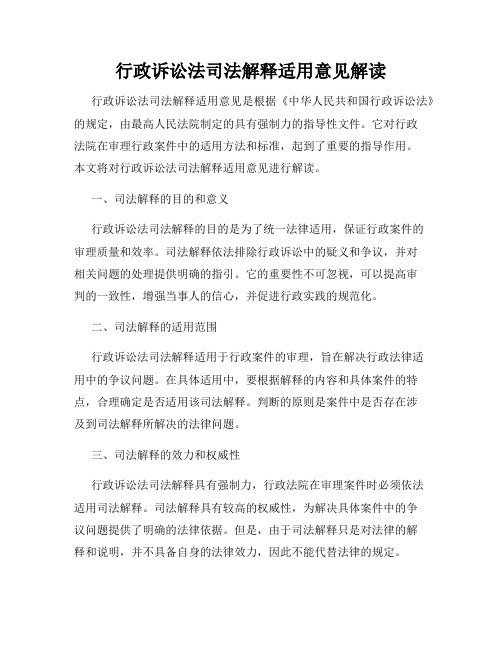 行政诉讼法司法解释适用意见解读

行政诉讼法司法解释适用意见是根据《中华人民共和国行政诉讼法》的规定，由最高人民法院制定的具有强制力的指导性文件。它对行政法院在审理行政案件中的适用方法和标准，起到了重要的指导作用。本文将对行政诉讼法司法解释适用意见进行解读。

一、司法解释的目的和意义

行政诉讼法司法解释的目的是为了统一法律适用，保证行政案件的审理质量和效率。司法解释依法排除行政诉讼中的疑义和争议，并对相关问题的处理提供明确的指引。它的重要性不可忽视，可以提高审判的一致性，增强当事人的信心，并促进行政实践的规范化。

二、司法解释的适用范围

行政诉讼法司法解释适用于行政案件的审理，旨在解决行政法律适用中的争议问题。在具体适用中，要根据解释的内容和具体案件的特点，合理确定是否适用该司法解释。判断的原则是案件中是否存在涉及到司法解释所解决的法律问题。

三、司法解释的效力和权威性

行政诉讼法司法解释具有强制力，行政法院在审理案件时必须依法适用司法解释。司法解释具有较高的权威性，为解决具体案件中的争议问题提供了明确的法律依据。但是，由于司法解释只是对法律的解释和说明，并不具备自身的法律效力，因此不能代替法律的规定。